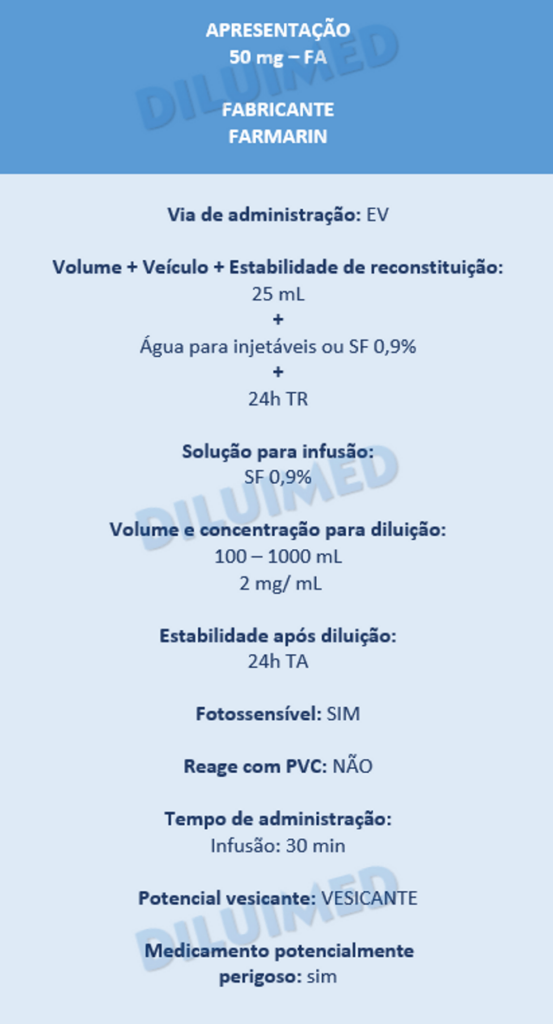 APRESENTAÇÃO
50 mg – FA

FABRICANTE
FARMARIN

DILUIMED

Via de administração: EV

Volume + Veículo + Estabilidade de reconstituição:
25 mL
+
Água para injetáveis ou SF 0,9%
+
24h TR

Solução para infusão:
SF 0,9%

DILUIMED

Volume e concentração para diluição:
100 – 1000 mL
2 mg/ mL

Estabilidade após diluição:
24h TA

Fotossensível: SIM

Reage com PVC: NÃO

Tempo de administração:
Infusão: 30 min

Potencial vesicante: VESICANTE

DILUIMED

Medicamento potencialmente perigoso: sim